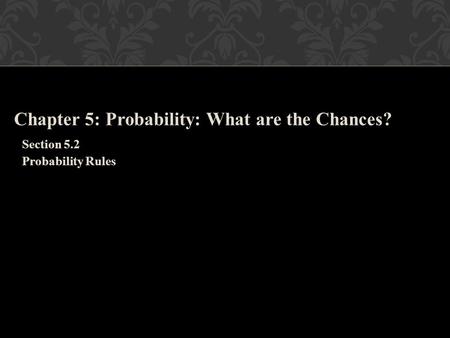 Chapter 5: Probability: What are the Chances?

Section 5.2
Probability Rules